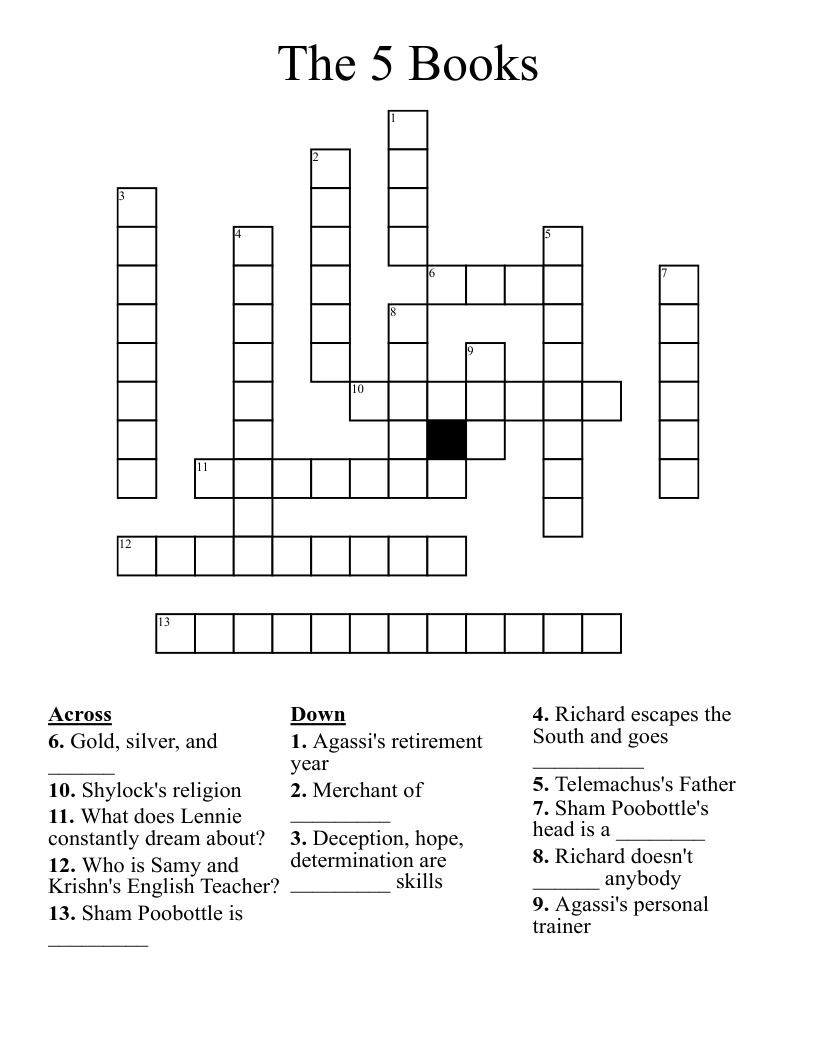 The 5 Books

1
2
3
4
5
6
7
8
9
10
11
12
13

**Across**
**6.** Gold, silver, and ______
**10.** Shylock's religion
**11.** What does Lennie constantly dream about?
**12.** Who is Samy and Krishn's English Teacher?
**13.** Sham Poobottle is _________

**Down**
**1.** Agassi's retirement year
**2.** Merchant of _________
**3.** Deception, hope, determination are _________ skills

**4.** Richard escapes the South and goes __________
**5.** Telemachus's Father
**7.** Sham Poobottle's head is a ________
**8.** Richard doesn't ______ anybody
**9.** Agassi's personal trainer